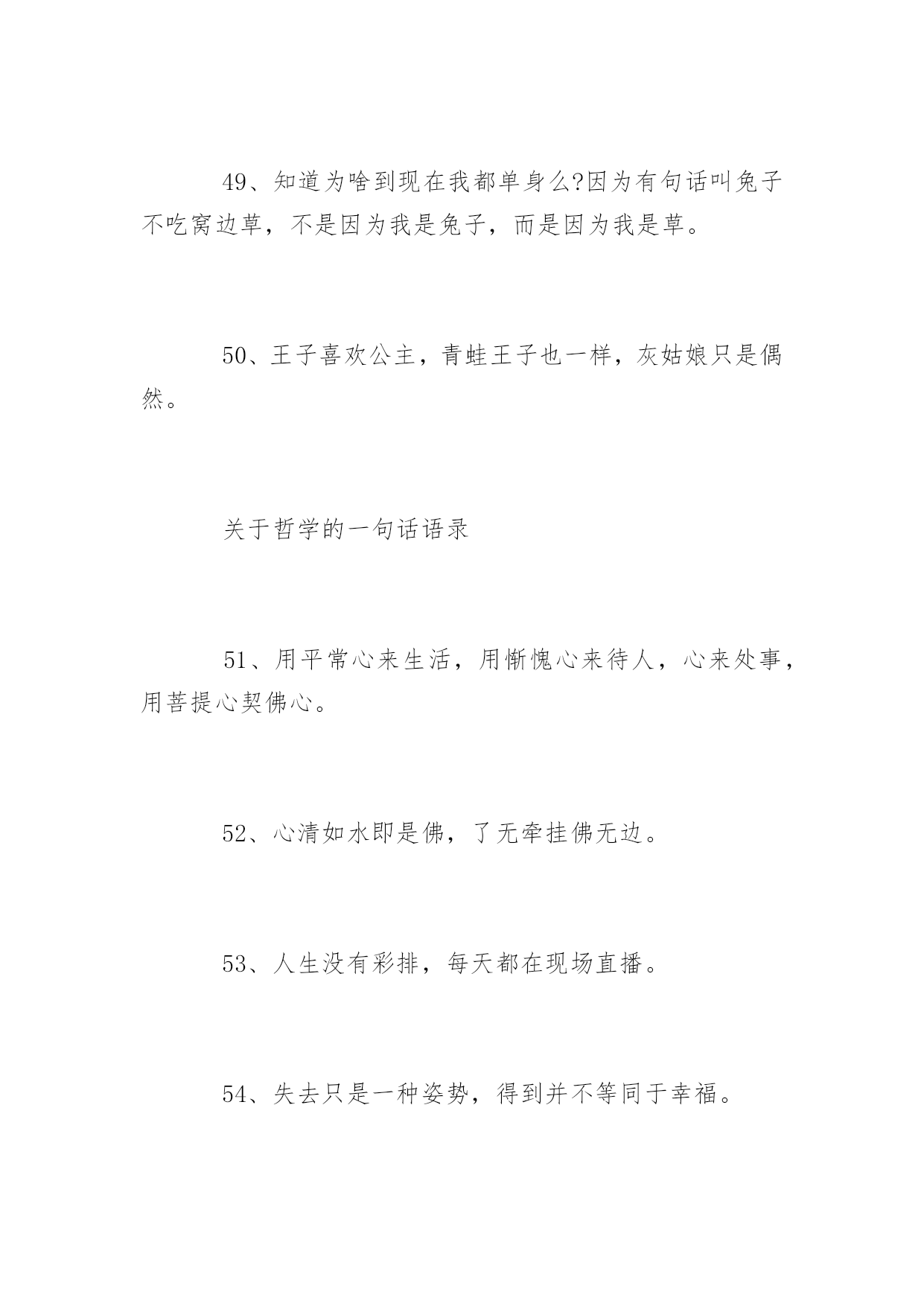 49、知道为啥到现在我都单身么?因为有句话叫兔子不吃窝边草，不是因为我是兔子，而是因为我是草。

50、王子喜欢公主，青蛙王子也一样，灰姑娘只是偶然。

关于哲学的一句话语录

51、用平常心来生活，用惭愧心来待人，心来处事，用菩提心契佛心。

52、心清如水即是佛，了无牵挂佛无边。

53、人生没有彩排，每天都在现场直播。

54、失去只是一种姿势，得到并不等同于幸福。